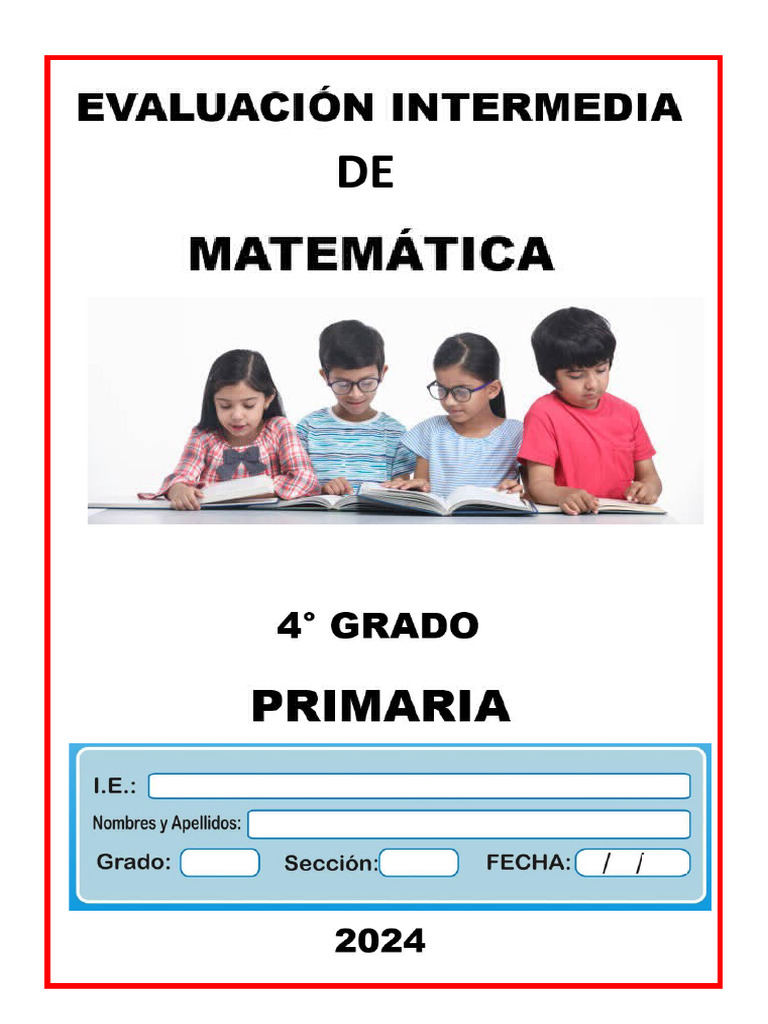 EVALUACIÓN INTERMEDIA
DE
MATEMÁTICA

4° GRADO
PRIMARIA

I.E.:
Nombres y Apellidos:
Grado: Sección: FECHA: / /

2024